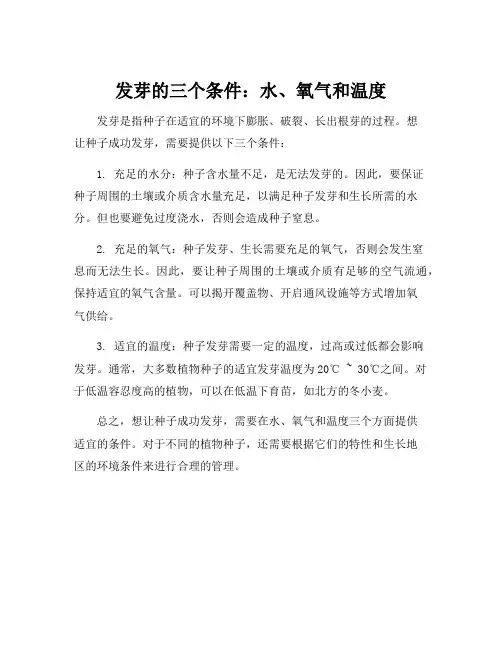 发芽的三个条件：水、氧气和温度

发芽是指种子在适宜的环境下膨胀、破裂、长出根芽的过程。想让种子成功发芽，需要提供以下三个条件：

1. 充足的水分：种子含水量不足，是无法发芽的。因此，要保证种子周围的土壤或介质含水量充足，以满足种子发芽和生长所需的水分。但也要避免过度浇水，否则会造成种子窒息。

2. 充足的氧气：种子发芽、生长需要充足的氧气，否则会发生窒息而无法生长。因此，要让种子周围的土壤或介质有足够的空气流通，保持适宜的氧气含量。可以揭开覆盖物、开启通风设施等方式增加氧气供给。

3. 适宜的温度：种子发芽需要一定的温度，过高或过低都会影响发芽。通常，大多数植物种子的适宜发芽温度为20℃ ~ 30℃之间。对于低温容忍度高的植物，可以在低温下育苗，如北方的冬小麦。

总之，想让种子成功发芽，需要在水、氧气和温度三个方面提供适宜的条件。对于不同的植物种子，还需要根据它们的特性和生长地区的环境条件来进行合理的管理。